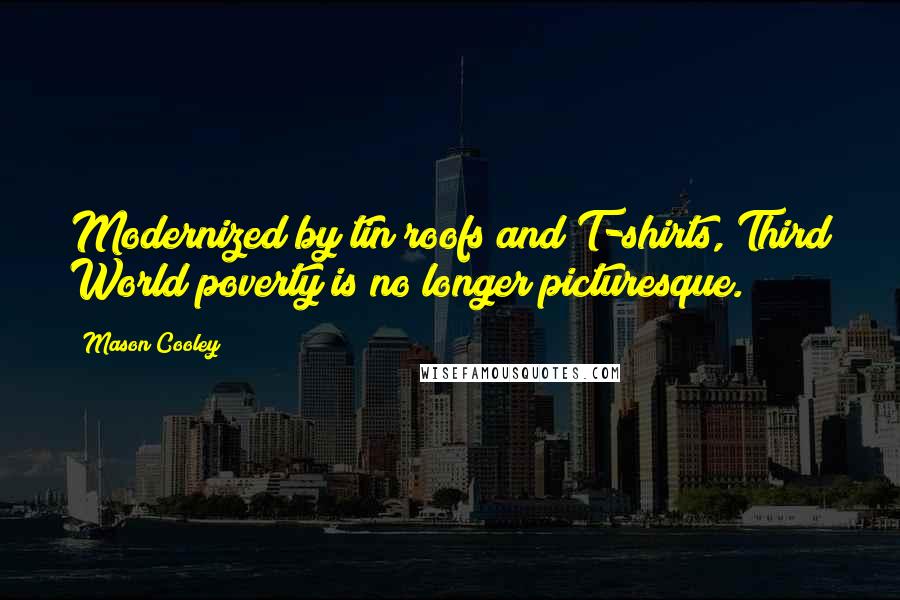 Modernized by tin roofs and T-shirts, Third World poverty is no longer picturesque.

Mason Cooley

WISEFAMOUSQUOTES.COM